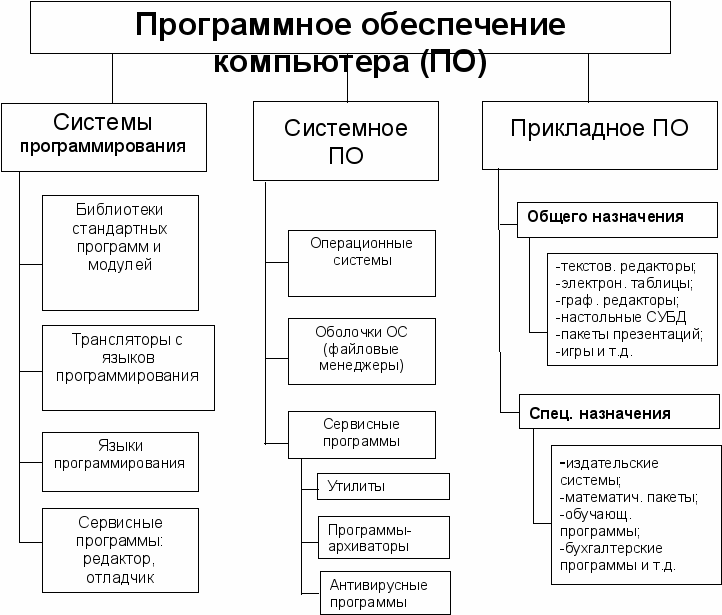 Программное обеспечение компьютера (ПО)

Системы программирования

Библиотеки стандартных программ и модулей

Трансляторы с языков программирования

Языки программирования

Сервисные программы: редактор, отладчик

Системное ПО

Операционные системы

Оболочки ОС (файловые менеджеры)

Сервисные программы

Утилиты

Программы-архиваторы

Антивирусные программы

Прикладное ПО

Общего назначения

-текстов. редакторы;
-электрон. таблицы;
-граф. редакторы;
-настольные СУБД
-пакеты презентаций;
-игры и т.д.

Спец. назначения

-издательские системы;
-математич. пакеты;
-обучающ. программы;
-бухгалтерские программы и т.д.